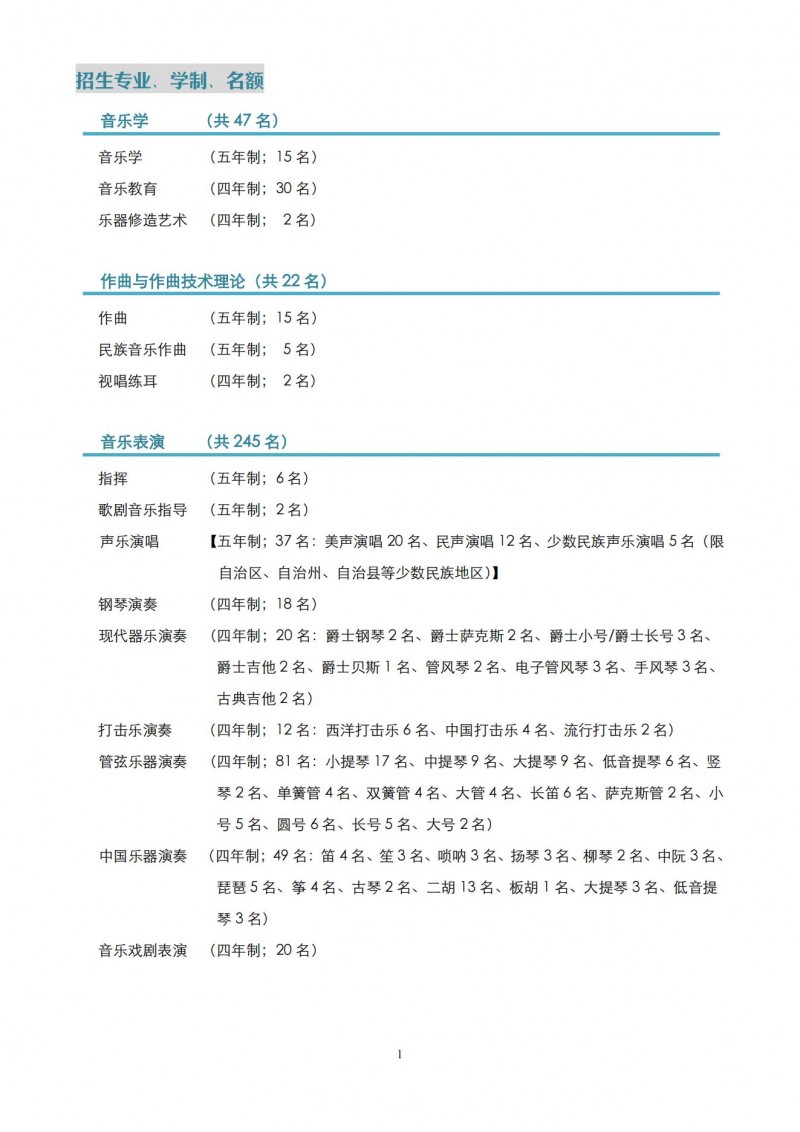 招生专业、学制、名额

音乐学　　（共 47 名）

音乐学　　（五年制；15 名）

音乐教育　　（四年制；30 名）

乐器修造艺术　（四年制；　2 名）

作曲与作曲技术理论（共 22 名）

作曲　　（五年制；15 名）

民族音乐作曲　（五年制；　5 名）

视唱练耳　（四年制；　2 名）

音乐表演　　（共 245 名）

指挥　　（五年制；6 名）

歌剧音乐指导　（五年制；2 名）

声乐演唱　【五年制；37 名：美声演唱 20 名、民声演唱 12 名、少数民族声乐演唱 5 名（限自治区、自治州、自治县等少数民族地区）】

钢琴演奏　（四年制；18 名）

现代器乐演奏　（四年制；20 名：爵士钢琴 2 名、爵士萨克斯 2 名、爵士小号/爵士长号 3 名、爵士吉他 2 名、爵士贝斯 1 名、管风琴 2 名、电子管风琴 3 名、手风琴 3 名、古典吉他 2 名）

打击乐演奏　（四年制；12 名：西洋打击乐 6 名、中国打击乐 4 名、流行打击乐 2 名）

管弦乐器演奏　（四年制；81 名：小提琴 17 名、中提琴 9 名、大提琴 9 名、低音提琴 6 名、竖琴 2 名、单簧管 4 名、双簧管 4 名、大管 4 名、长笛 6 名、萨克斯管 2 名、小号 5 名、圆号 6 名、长号 5 名、大号 2 名）

中国乐器演奏　（四年制；49 名：笛 4 名、笙 3 名、唢呐 3 名、扬琴 3 名、柳琴 2 名、中阮 3 名、琵琶 5 名、筝 4 名、古琴 2 名、二胡 13 名、板胡 1 名、大提琴 3 名、低音提琴 3 名）

音乐戏剧表演　（四年制；20 名）

1